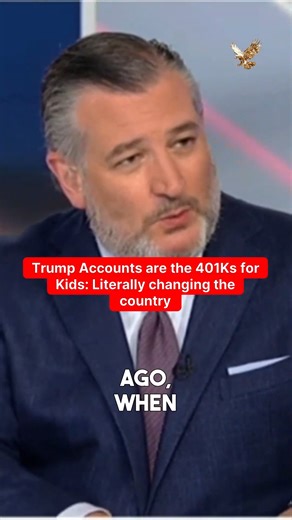 Trump Accounts are the 401Ks for Kids: Literally changing the country

AGO, WHEN